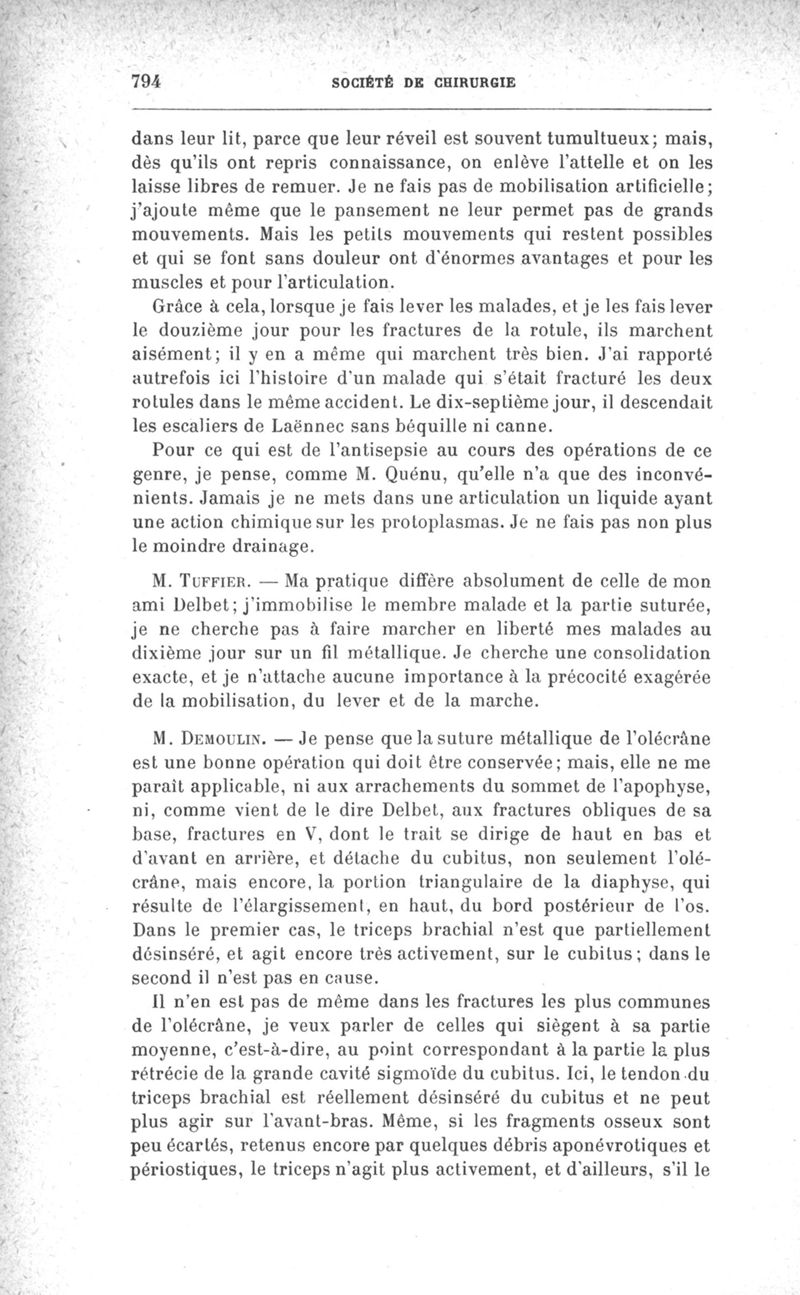 794 SOCIÉTÉ DE CHIRURGIE

dans leur lit, parce que leur réveil est souvent tumultueux; mais, dès qu'ils ont repris connaissance, on enlève l'attelle et on les laisse libres de remuer. Je ne fais pas de mobilisation artificielle; j'ajoute même que le pansement ne leur permet pas de grands mouvements. Mais les petits mouvements qui restent possibles et qui se font sans douleur ont d'énormes avantages et pour les muscles et pour l'articulation.

Grâce à cela, lorsque je fais lever les malades, et je les fais lever le douzième jour pour les fractures de la rotule, ils marchent aisément; il y en a même qui marchent très bien. J'ai rapporté autrefois ici l'histoire d'un malade qui s'était fracturé les deux rotules dans le même accident. Le dix-septième jour, il descendait les escaliers de Laënnec sans béquille ni canne.

Pour ce qui est de l'antisepsie au cours des opérations de ce genre, je pense, comme M. Quénu, qu'elle n'a que des inconvénients. Jamais je ne mets dans une articulation un liquide ayant une action chimique sur les protoplasmas. Je ne fais pas non plus le moindre drainage.

M. Tuffier. — Ma pratique diffère absolument de celle de mon ami Delbet; j'immobilise le membre malade et la partie suturée, je ne cherche pas à faire marcher en liberté mes malades au dixième jour sur un fil métallique. Je cherche une consolidation exacte, et je n'attache aucune importance à la précocité exagérée de la mobilisation, du lever et de la marche.

M. Demoulin. — Je pense que la suture métallique de l'olécrâne est une bonne opération qui doit être conservée; mais, elle ne me paraît applicable, ni aux arrachements du sommet de l'apophyse, ni, comme vient de le dire Delbet, aux fractures obliques de sa base, fractures en V, dont le trait se dirige de haut en bas et d'avant en arrière, et détache du cubitus, non seulement l'olécrâne, mais encore, la portion triangulaire de la diaphyse, qui résulte de l'élargissement, en haut, du bord postérieur de l'os. Dans le premier cas, le triceps brachial n'est que partiellement désinséré, et agit encore très activement, sur le cubitus; dans le second il n'est pas en cause.

Il n'en est pas de même dans les fractures les plus communes de l'olécrâne, je veux parler de celles qui siègent à sa partie moyenne, c'est-à-dire, au point correspondant à la partie la plus rétrécie de la grande cavité sigmoïde du cubitus. Ici, le tendon du triceps brachial est réellement désinséré du cubitus et ne peut plus agir sur l'avant-bras. Même, si les fragments osseux sont peu écartés, retenus encore par quelques débris aponévrotiques et périostiques, le triceps n'agit plus activement, et d'ailleurs, s'il le